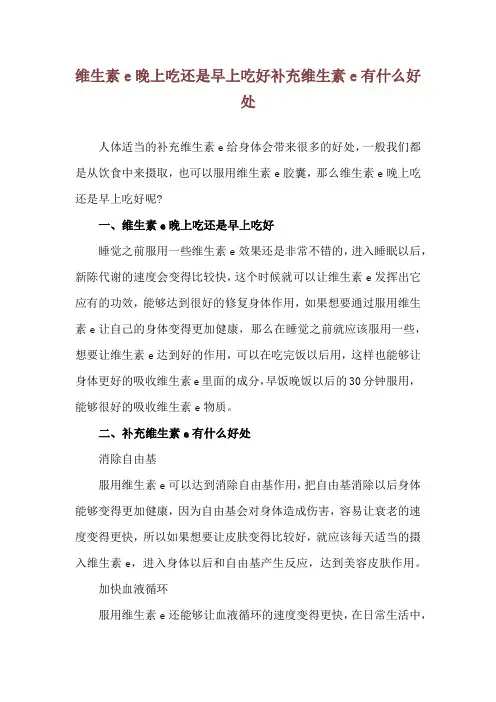 维生素 e 晚上吃还是早上吃好补充维生素 e 有什么好处

人体适当的补充维生素 e 给身体会带来很多的好处，一般我们都是从饮食中来摄取，也可以服用维生素 e 胶囊，那么维生素 e 晚上吃还是早上吃好呢？

一、维生素 e 晚上吃还是早上吃好

睡觉之前服用一些维生素 e 效果还是非常不错的，进入睡眠以后，新陈代谢的速度会变得比较快，这个时候就可以让维生素 e 发挥出它应有的功效，能够达到很好的修复身体作用，如果想要通过服用维生素 e 让自己的身体变得更加健康，那么在睡觉之前就应该服用一些，想要让维生素 e 达到好的作用，可以在吃完饭以后用，这样也能够让身体更好的吸收维生素 e 里面的成分，早饭晚饭以后的 30 分钟服用，能够很好的吸收维生素 e 物质。

二、补充维生素 e 有什么好处

消除自由基

服用维生素 e 可以达到消除自由基作用，把自由基消除以后身体能够变得更加健康，因为自由基会对身体造成伤害，容易让衰老的速度变得更快，所以如果想要让皮肤变得比较好，就应该每天适当的摄入维生素 e，进入身体以后和自由基产生反应，达到美容皮肤作用。

加快血液循环

服用维生素 e 还能够让血液循环的速度变得更快，在日常生活中，